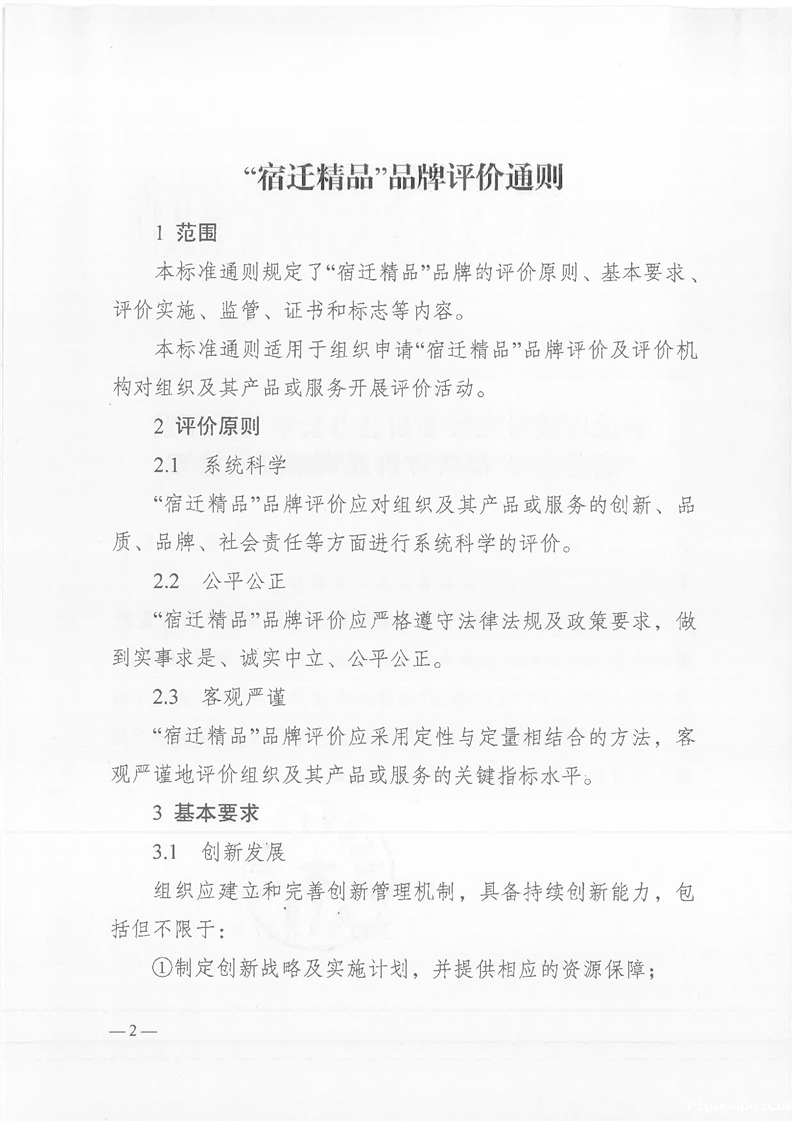 “宿迁精品”品牌评价通则

1 范围

本标准通则规定了“宿迁精品”品牌的评价原则、基本要求、评价实施、监管、证书和标志等内容。

本标准通则适用于组织申请“宿迁精品”品牌评价及评价机构对组织及其产品或服务开展评价活动。

2 评价原则

2.1 系统科学

“宿迁精品”品牌评价应对组织及其产品或服务的创新、品质、品牌、社会责任等方面进行系统科学的评价。

2.2 公平公正

“宿迁精品”品牌评价应严格遵守法律法规及政策要求，做到实事求是、诚实中立、公平公正。

2.3 客观严谨

“宿迁精品”品牌评价应采用定性与定量相结合的方法，客观严谨地评价组织及其产品或服务的关键指标水平。

3 基本要求

3.1 创新发展

组织应建立和完善创新管理机制，具备持续创新能力，包括但不限于：

①制定创新战略及实施计划，并提供相应的资源保障；

—2—